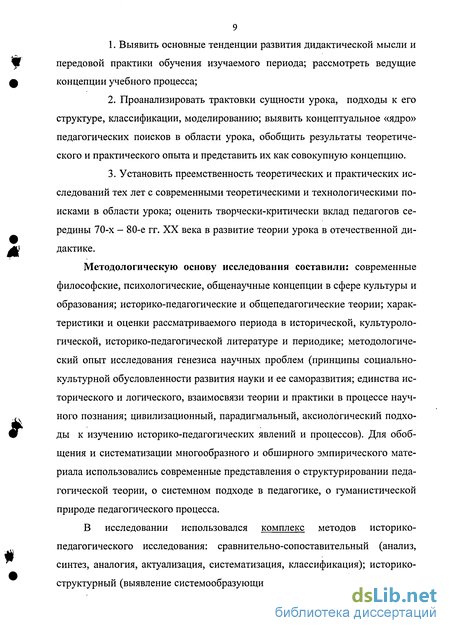 9

1. Выявить основные тенденции развития дидактической мысли и передовой практики обучения изучаемого периода; рассмотреть ведущие концепции учебного процесса;

2. Проанализировать трактовки сущности урока, подходы к его структуре, классификации, моделированию; выявить концептуальное «ядро» педагогических поисков в области урока, обобщить результаты теоретического и практического опыта и представить их как совокупную концепцию.

3. Установить преемственность теоретических и практических исследований тех лет с современными теоретическими и технологическими поисками в области урока; оценить творчески-критически вклад педагогов середины 70-х – 80-е гг. XX века в развитие теории урока в отечественной дидактике.

Методологическую основу исследования составили: современные философские, психологические, общенаучные концепции в сфере культуры и образования; историко-педагогические и общепедагогические теории; характеристики и оценки рассматриваемого периода в исторической, культурологической, историко-педагогической литературе и периодике; методологический опыт исследования генезиса научных проблем (принципы социально-культурной обусловленности развития науки и ее саморазвития; единства исторического и логического, взаимосвязи теории и практики в процессе научного познания; цивилизационный, парадигмальный, аксиологический подходы к изучению историко-педагогических явлений и процессов). Для обобщения и систематизации многообразного и обширного эмпирического материала использовались современные представления о структурировании педагогической теории, о системном подходе в педагогике, о гуманистической природе педагогического процесса.

В исследовании использовался комплекс методов историко-педагогического исследования: сравнительно-сопоставительный (анализ, синтез, аналогия, актуализация, систематизация, классификация); историко-структурный (выявление системообразующи

dsLib.net
библиотека диссертаций